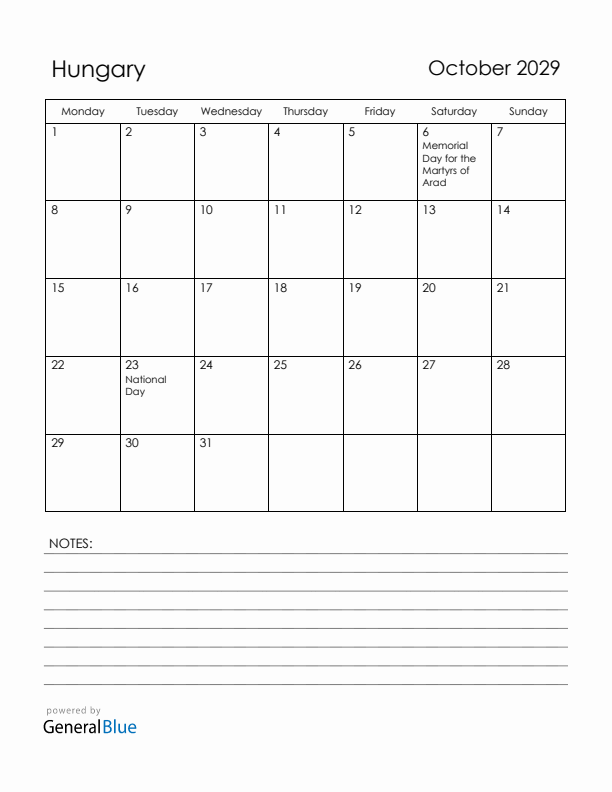 Hungary

October 2029

| Monday | Tuesday | Wednesday | Thursday | Friday | Saturday | Sunday |
|---|---|---|---|---|---|---|
| 1 | 2 | 3 | 4 | 5 | 6 Memorial Day for the Martyrs of Arad | 7 |
| 8 | 9 | 10 | 11 | 12 | 13 | 14 |
| 15 | 16 | 17 | 18 | 19 | 20 | 21 |
| 22 | 23 National Day | 24 | 25 | 26 | 27 | 28 |
| 29 | 30 | 31 | | | | |

NOTES:

powered by
GeneralBlue